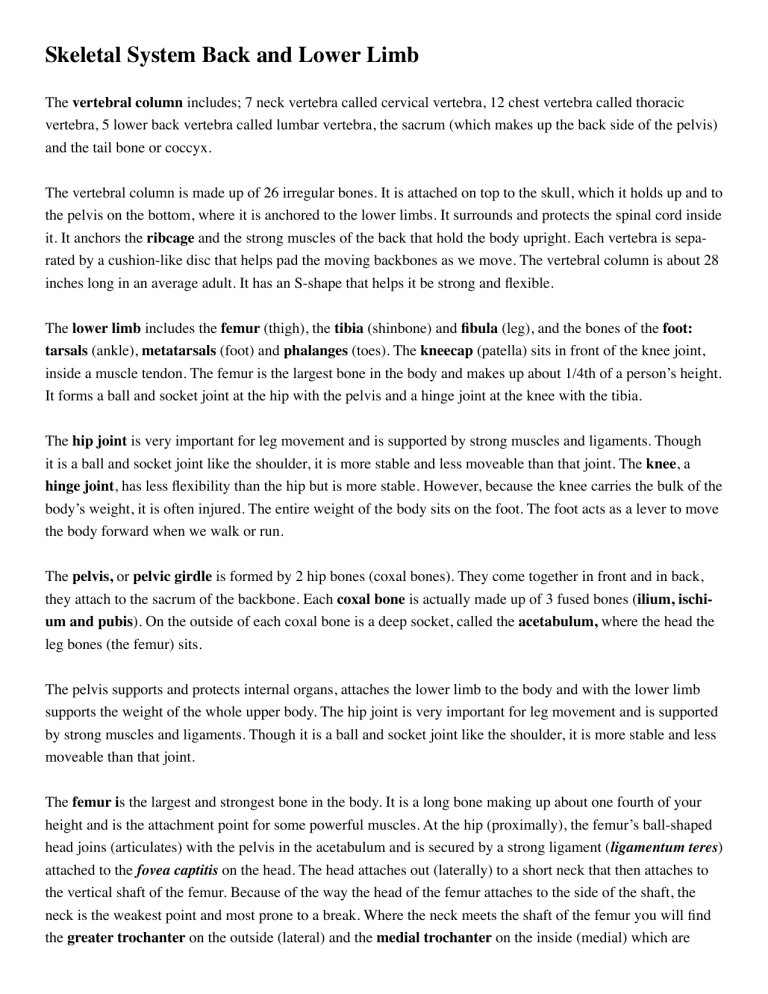 Skeletal System Back and Lower Limb

The vertebral column includes; 7 neck vertebra called cervical vertebra, 12 chest vertebra called thoracic vertebra, 5 lower back vertebra called lumbar vertebra, the sacrum (which makes up the back side of the pelvis) and the tail bone or coccyx.

The vertebral column is made up of 26 irregular bones. It is attached on top to the skull, which it holds up and to the pelvis on the bottom, where it is anchored to the lower limbs. It surrounds and protects the spinal cord inside it. It anchors the ribcage and the strong muscles of the back that hold the body upright. Each vertebra is separated by a cushion-like disc that helps pad the moving backbones as we move. The vertebral column is about 28 inches long in an average adult. It has an S-shape that helps it be strong and flexible.

The lower limb includes the femur (thigh), the tibia (shinbone) and fibula (leg), and the bones of the foot: tarsals (ankle), metatarsals (foot) and phalanges (toes). The kneecap (patella) sits in front of the knee joint, inside a muscle tendon. The femur is the largest bone in the body and makes up about 1/4th of a person's height. It forms a ball and socket joint at the hip with the pelvis and a hinge joint at the knee with the tibia.

The hip joint is very important for leg movement and is supported by strong muscles and ligaments. Though it is a ball and socket joint like the shoulder, it is more stable and less moveable than that joint. The knee, a hinge joint, has less flexibility than the hip but is more stable. However, because the knee carries the bulk of the body's weight, it is often injured. The entire weight of the body sits on the foot. The foot acts as a lever to move the body forward when we walk or run.

The pelvis, or pelvic girdle is formed by 2 hip bones (coxal bones). They come together in front and in back, they attach to the sacrum of the backbone. Each coxal bone is actually made up of 3 fused bones (ilium, ischium and pubis). On the outside of each coxal bone is a deep socket, called the acetabulum, where the head the leg bones (the femur) sits.

The pelvis supports and protects internal organs, attaches the lower limb to the body and with the lower limb supports the weight of the whole upper body. The hip joint is very important for leg movement and is supported by strong muscles and ligaments. Though it is a ball and socket joint like the shoulder, it is more stable and less moveable than that joint.

The femur is the largest and strongest bone in the body. It is a long bone making up about one fourth of your height and is the attachment point for some powerful muscles. At the hip (proximally), the femur's ball-shaped head joins (articulates) with the pelvis in the acetabulum and is secured by a strong ligament (ligamentum teres) attached to the fovea captitis on the head. The head attaches out (laterally) to a short neck that then attaches to the vertical shaft of the femur. Because of the way the head of the femur attaches to the side of the shaft, the neck is the weakest point and most prone to a break. Where the neck meets the shaft of the femur you will find the greater trochanter on the outside (lateral) and the medial trochanter on the inside (medial) which are